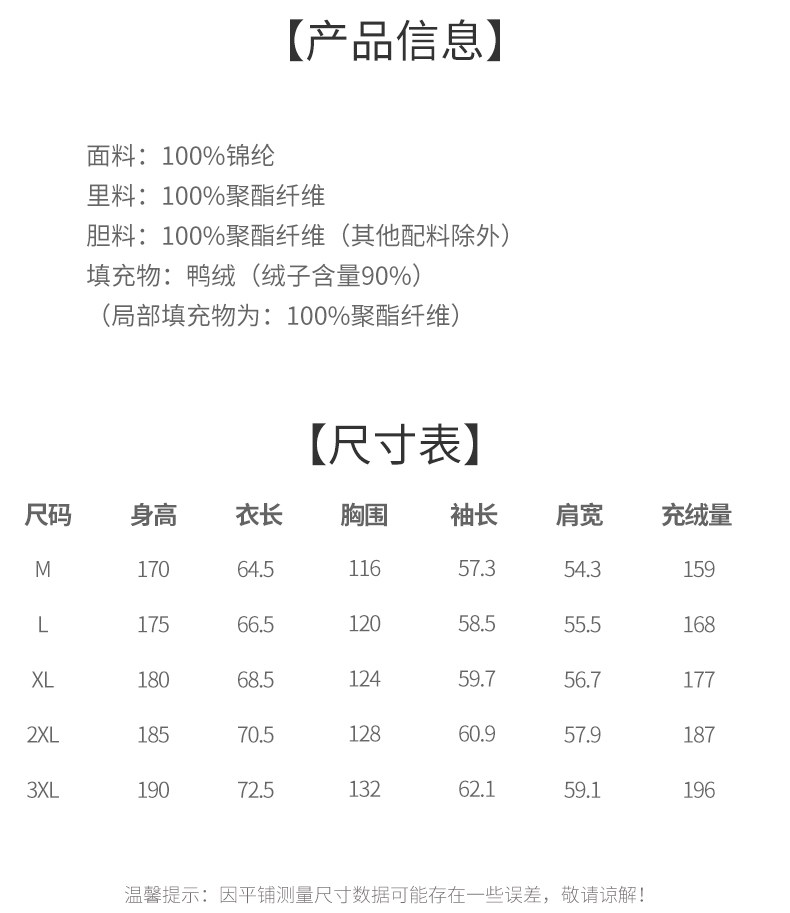 【产品信息】

面料：100%锦纶
里料：100%聚酯纤维
胆料：100%聚酯纤维（其他配料除外）
填充物：鸭绒（绒子含量90%）
（局部填充物为：100%聚酯纤维）

【尺寸表】

| 尺码 | 身高 | 衣长 | 胸围 | 袖长 | 肩宽 | 充绒量 |
|---|---|---|---|---|---|---|
| M | 170 | 64.5 | 116 | 57.3 | 54.3 | 159 |
| L | 175 | 66.5 | 120 | 58.5 | 55.5 | 168 |
| XL | 180 | 68.5 | 124 | 59.7 | 56.7 | 177 |
| 2XL | 185 | 70.5 | 128 | 60.9 | 57.9 | 187 |
| 3XL | 190 | 72.5 | 132 | 62.1 | 59.1 | 196 |

温馨提示：因平铺测量尺寸数据可能存在一些误差，敬请谅解！